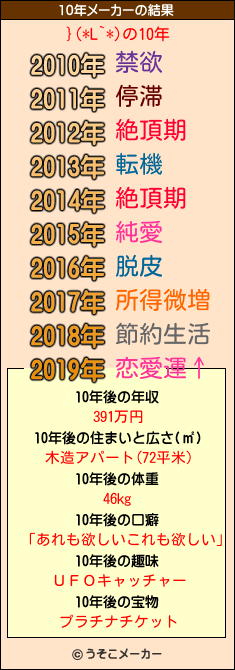 10年メーカーの結果

}(*L`*)の10年

2010年 禁欲
2011年 停滞
2012年 絶頂期
2013年 転機
2014年 絶頂期
2015年 純愛
2016年 脱皮
2017年 所得微増
2018年 節約生活
2019年 恋愛運↑

10年後の年収
391万円
10年後の住まいと広さ(㎡)
木造アパート(72平米)
10年後の体重
46kg
10年後の口癖
「あれも欲しいこれも欲しい」
10年後の趣味
ＵＦＯキャッチャー
10年後の宝物
プラチナチケット

© うそこメーカー